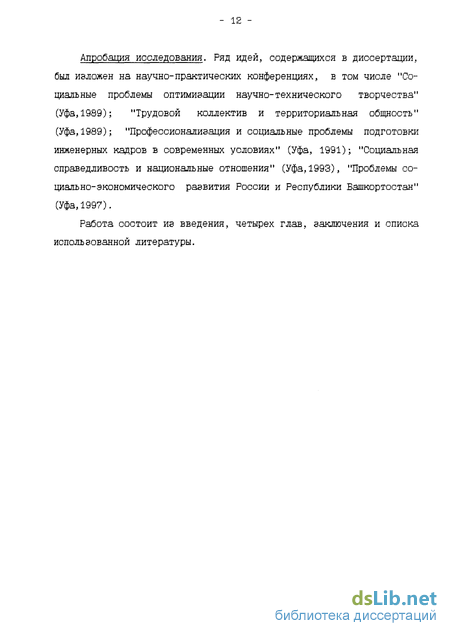 - 12 -

Апробация исследования. Ряд идей, содержащихся в диссертации, был изложен на научно-практических конференциях, в том числе "Социальные проблемы оптимизации научно-технического творчества" (Уфа,1989); "Трудовой коллектив и территориальная общность" (Уфа,1989); "Профессионализация и социальные проблемы подготовки инженерных кадров в современных условиях" (Уфа, 1991); "Социальная справедливость и национальные отношения" (Уфа,1993), "Проблемы социально-экономического развития России и Республики Башкортостан" (Уфа,1997).

Работа состоит из введения, четырех глав, заключения и списка использованной литературы.

dsLib.net
библиотека диссертаций